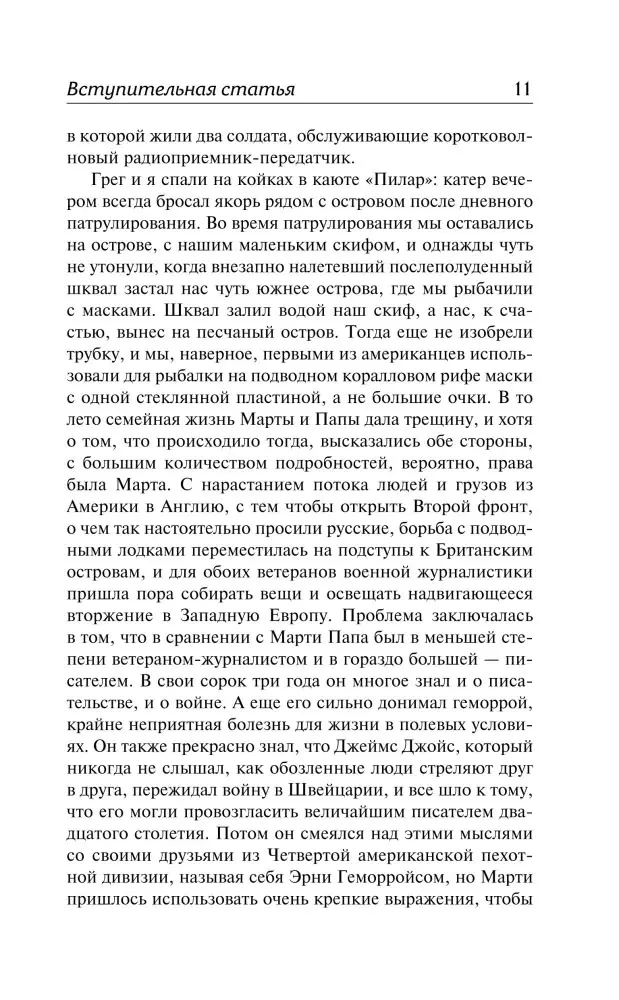 Вступительная статья 11

в которой жили два солдата, обслуживающие коротковолновый радиоприемник-передатчик.

Грег и я спали на койках в каюте «Пилар»: катер вечером всегда бросал якорь рядом с островом после дневного патрулирования. Во время патрулирования мы оставались на острове, с нашим маленьким скифом, и однажды чуть не утонули, когда внезапно налетевший послеполуденный шквал застал нас чуть южнее острова, где мы рыбачили с масками. Шквал залил водой наш скиф, а нас, к счастью, вынес на песчаный остров. Тогда еще не изобрели трубку, и мы, наверное, первыми из американцев использовали для рыбалки на подводном коралловом рифе маски с одной стеклянной пластиной, а не большие очки. В то лето семейная жизнь Марты и Папы дала трещину, и хотя о том, что происходило тогда, высказались обе стороны, с большим количеством подробностей, вероятно, права была Марта. С нарастанием потока людей и грузов из Америки в Англию, с тем чтобы открыть Второй фронт, о чем так настоятельно просили русские, борьба с подводными лодками переместилась на подступы к Британским островам, и для обоих ветеранов военной журналистики пришла пора собирать вещи и освещать надвигающееся вторжение в Западную Европу. Проблема заключалась в том, что в сравнении с Марти Папа был в меньшей степени ветераном-журналистом и в гораздо большей — писателем. В свои сорок три года он многое знал и о писательстве, и о войне. А еще его сильно донимал геморрой, крайне неприятная болезнь для жизни в полевых условиях. Он также прекрасно знал, что Джеймс Джойс, который никогда не слышал, как обозленные люди стреляют друг в друга, пережидал войну в Швейцарии, и все шло к тому, что его могли провозгласить величайшим писателем двадцатого столетия. Потом он смеялся над этими мыслями со своими друзьями из Четвертой американской пехотной дивизии, называя себя Эрни Геморройсом, но Марти пришлось использовать очень крепкие выражения, чтобы